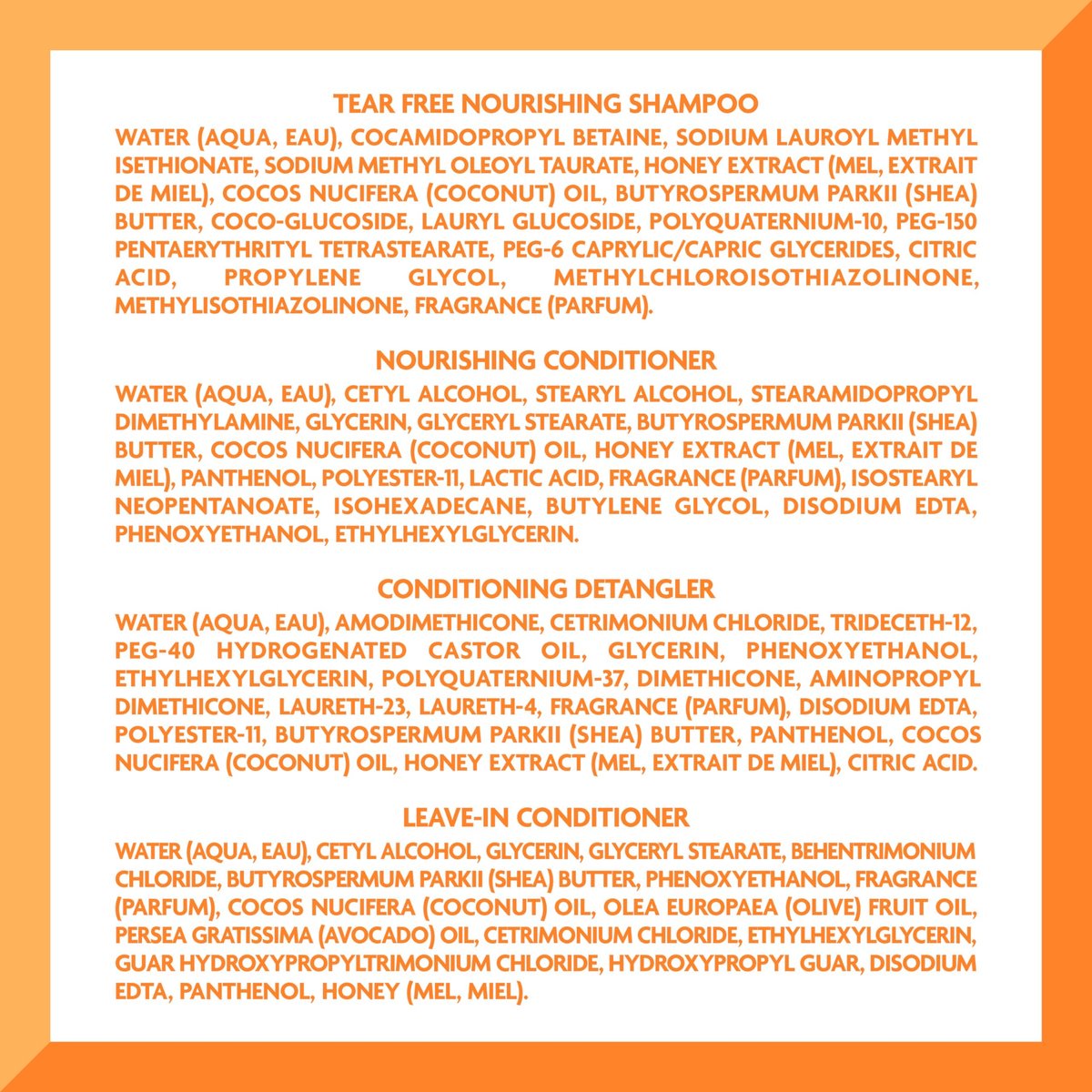 TEAR FREE NOURISHING SHAMPOO

WATER (AQUA, EAU), COCAMIDOPROPYL BETAINE, SODIUM LAUROYL METHYL ISETHIONATE, SODIUM METHYL OLEOYL TAURATE, HONEY EXTRACT (MEL, EXTRAIT DE MIEL), COCOS NUCIFERA (COCONUT) OIL, BUTYROSPERMUM PARKII (SHEA) BUTTER, COCO-GLUCOSIDE, LAURYL GLUCOSIDE, POLYQUATERNIUM-10, PEG-150 PENTAERYTHRITYL TETRASTEARATE, PEG-6 CAPRYLIC/CAPRIC GLYCERIDES, CITRIC ACID, PROPYLENE GLYCOL, METHYLCHLOROISOTHIAZOLINONE, METHYLISOTHIAZOLINONE, FRAGRANCE (PARFUM).

NOURISHING CONDITIONER

WATER (AQUA, EAU), CETYL ALCOHOL, STEARYL ALCOHOL, STEARAMIDOPROPYL DIMETHYLAMINE, GLYCERIN, GLYCERYL STEARATE, BUTYROSPERMUM PARKII (SHEA) BUTTER, COCOS NUCIFERA (COCONUT) OIL, HONEY EXTRACT (MEL, EXTRAIT DE MIEL), PANTHENOL, POLYESTER-11, LACTIC ACID, FRAGRANCE (PARFUM), ISOSTEARYL NEOPENTANOATE, ISOHEXADECANE, BUTYLENE GLYCOL, DISODIUM EDTA, PHENOXYETHANOL, ETHYLHEXYLGLYCERIN.

CONDITIONING DETANGLER

WATER (AQUA, EAU), AMODIMETHICONE, CETRIMONIUM CHLORIDE, TRIDECETH-12, PEG-40 HYDROGENATED CASTOR OIL, GLYCERIN, PHENOXYETHANOL, ETHYLHEXYLGLYCERIN, POLYQUATERNIUM-37, DIMETHICONE, AMINOPROPYL DIMETHICONE, LAURETH-23, LAURETH-4, FRAGRANCE (PARFUM), DISODIUM EDTA, POLYESTER-11, BUTYROSPERMUM PARKII (SHEA) BUTTER, PANTHENOL, COCOS NUCIFERA (COCONUT) OIL, HONEY EXTRACT (MEL, EXTRAIT DE MIEL), CITRIC ACID.

LEAVE-IN CONDITIONER

WATER (AQUA, EAU), CETYL ALCOHOL, GLYCERIN, GLYCERYL STEARATE, BEHENTRIMONIUM CHLORIDE, BUTYROSPERMUM PARKII (SHEA) BUTTER, PHENOXYETHANOL, FRAGRANCE (PARFUM), COCOS NUCIFERA (COCONUT) OIL, OLEA EUROPAEA (OLIVE) FRUIT OIL, PERSEA GRATISSIMA (AVOCADO) OIL, CETRIMONIUM CHLORIDE, ETHYLHEXYLGLYCERIN, GUAR HYDROXYPROPYLTRIMONIUM CHLORIDE, HYDROXYPROPYL GUAR, DISODIUM EDTA, PANTHENOL, HONEY (MEL, MIEL).